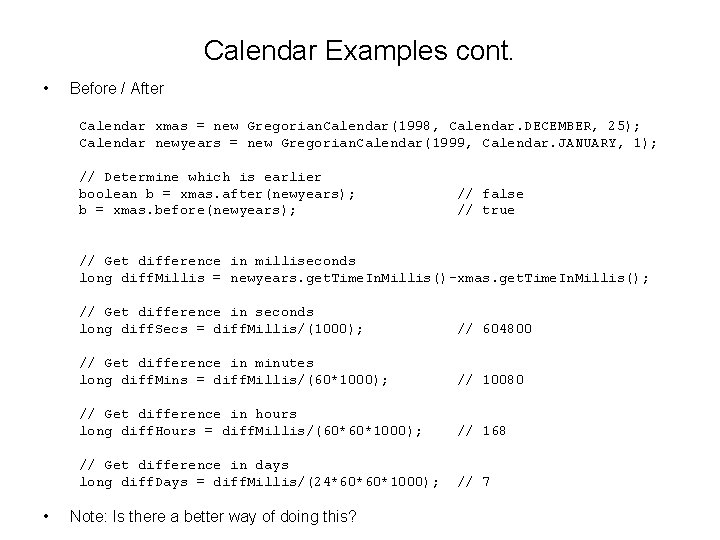 Calendar Examples cont.

• Before / After

Calendar xmas = new GregorianCalendar(1998, Calendar.DECEMBER, 25);
Calendar newyears = new GregorianCalendar(1999, Calendar.JANUARY, 1);

// Determine which is earlier
boolean b = xmas.after(newyears); // false
b = xmas.before(newyears); // true

// Get difference in milliseconds
long diffMillis = newyears.getTimeInMillis()-xmas.getTimeInMillis();

// Get difference in seconds
long diffSecs = diffMillis/(1000); // 604800

// Get difference in minutes
long diffMins = diffMillis/(60*1000); // 10080

// Get difference in hours
long diffHours = diffMillis/(60*60*1000); // 168

// Get difference in days
long diffDays = diffMillis/(24*60*60*1000); // 7

• Note: Is there a better way of doing this?